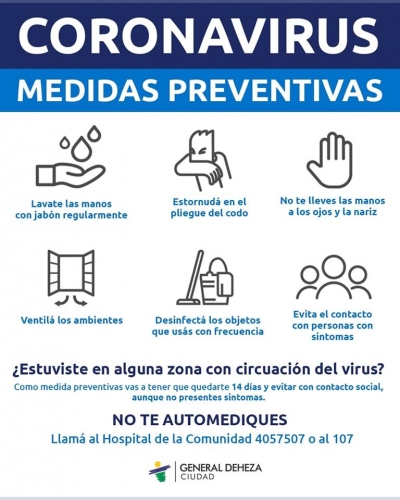 CORONAVIRUS
MEDIDAS PREVENTIVAS

Lavate las manos con jabón regularmente

Estornudá en el pliegue del codo

No te lleves las manos a los ojos y la nariz

Ventilá los ambientes

Desinfectá los objetos que usás con frecuencia

Evita el contacto con personas con síntomas

¿Estuviste en alguna zona con circuación del virus?
Como medida preventivas vas a tener que quedarte 14 días y evitar con contacto social, aunque no presentes síntomas.

NO TE AUTOMEDIQUES
Llamá al Hospital de la Comunidad 4057507 o al 107

GENERAL DEHEZA
CIUDAD